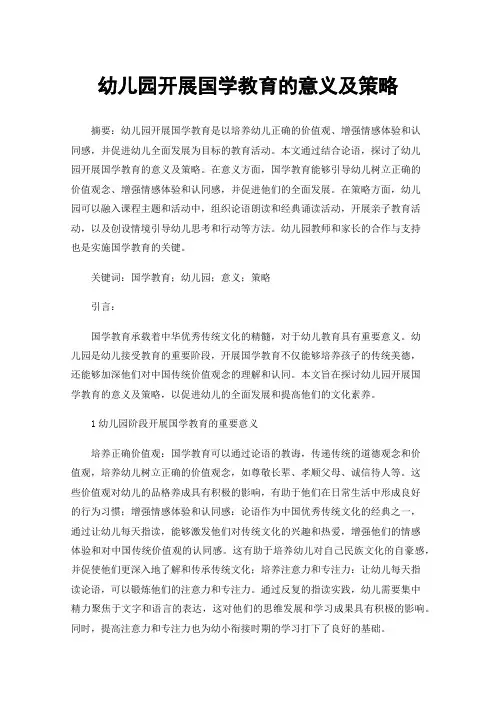 幼儿园开展国学教育的意义及策略

摘要：幼儿园开展国学教育是以培养幼儿正确的价值观、增强情感体验和认同感，并促进幼儿全面发展为目标的教育活动。本文通过结合论语，探讨了幼儿园开展国学教育的意义及策略。在意义方面，国学教育能够引导幼儿树立正确的价值观念、增强情感体验和认同感，并促进他们的全面发展。在策略方面，幼儿园可以融入课程主题和活动中，组织论语朗读和经典诵读活动，开展亲子教育活动，以及创设情境引导幼儿思考和行动等方法。幼儿园教师和家长的合作与支持也是实施国学教育的关键。

关键词：国学教育；幼儿园；意义；策略

引言：

国学教育承载着中华优秀传统文化的精髓，对于幼儿教育具有重要意义。幼儿园是幼儿接受教育的重要阶段，开展国学教育不仅能够培养孩子的传统美德，还能够加深他们对中国传统价值观念的理解和认同。本文旨在探讨幼儿园开展国学教育的意义及策略，以促进幼儿的全面发展和提高他们的文化素养。

1 幼儿园阶段开展国学教育的重要意义

培养正确价值观：国学教育可以通过论语的教诲，传递传统的道德观念和价值观，培养幼儿树立正确的价值观念，如尊敬长辈、孝顺父母、诚信待人等。这些价值观对幼儿的品格养成具有积极的影响，有助于他们在日常生活中形成良好的行为习惯；增强情感体验和认同感：论语作为中国优秀传统文化的经典之一，通过让幼儿每天指读，能够激发他们对传统文化的兴趣和热爱，增强他们的情感体验和对中国传统价值观的认同感。这有助于培养幼儿对自己民族文化的自豪感，并促使他们更深入地了解和传承传统文化；培养注意力和专注力：让幼儿每天指读论语，可以锻炼他们的注意力和专注力。通过反复的指读实践，幼儿需要集中精力聚焦于文字和语言的表达，这对他们的思维发展和学习成果具有积极的影响。同时，提高注意力和专注力也为幼小衔接时期的学习打下了良好的基础。